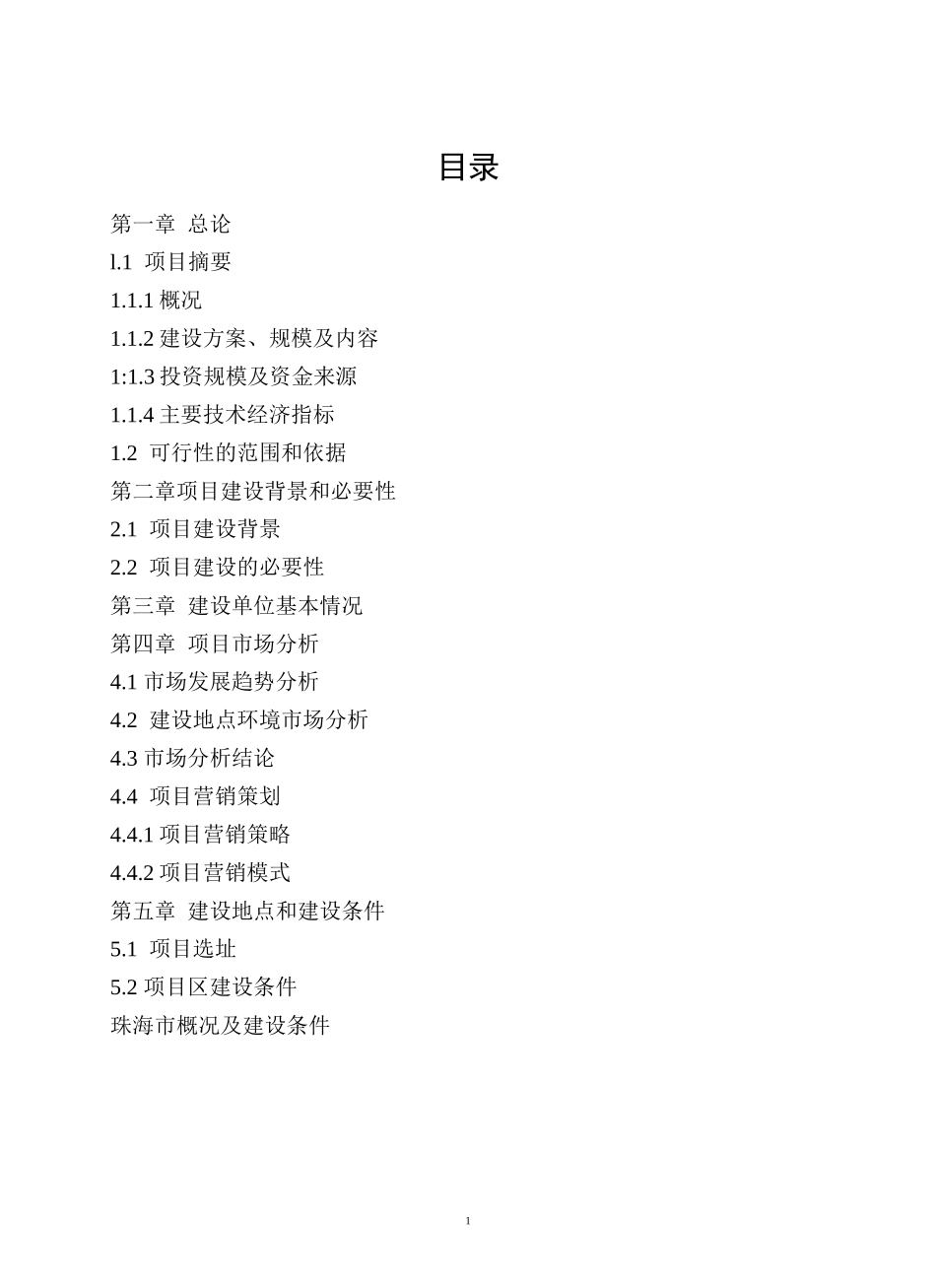 目录

第一章 总论

l.1 项目摘要

1.1.1 概况

1.1.2 建设方案、规模及内容

1:1.3 投资规模及资金来源

1.1.4 主要技术经济指标

1.2 可行性的范围和依据

第二章项目建设背景和必要性

2.1 项目建设背景

2.2 项目建设的必要性

第三章 建设单位基本情况

第四章 项目市场分析

4.1 市场发展趋势分析

4.2 建设地点环境市场分析

4.3 市场分析结论

4.4 项目营销策划

4.4.1 项目营销策略

4.4.2 项目营销模式

第五章 建设地点和建设条件

5.1 项目选址

5.2 项目区建设条件

珠海市概况及建设条件

1